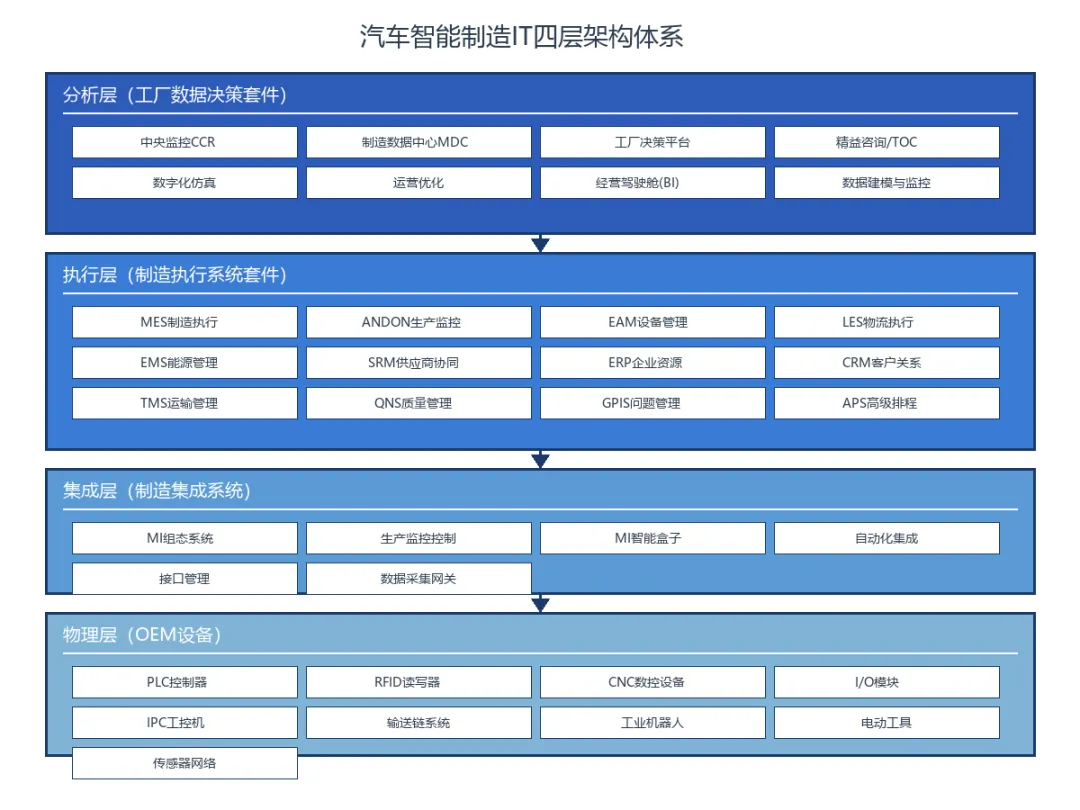 汽车智能制造IT四层架构体系

分析层（工厂数据决策套件）

中央监控CCR
制造数据中心MDC
工厂决策平台
精益咨询/TOC
数字化仿真
运营优化
经营驾驶舱(BI)
数据建模与监控

执行层（制造执行系统套件）

MES制造执行
ANDON生产监控
EAM设备管理
LES物流执行
EMS能源管理
SRM供应商协同
ERP企业资源
CRM客户关系
TMS运输管理
QNS质量管理
GPIS问题管理
APS高级排程

集成层（制造集成系统）

MI组态系统
生产监控控制
MI智能盒子
自动化集成
接口管理
数据采集网关

物理层（OEM设备）

PLC控制器
RFID读写器
CNC数控设备
I/O模块
IPC工控机
输送链系统
工业机器人
电动工具
传感器网络